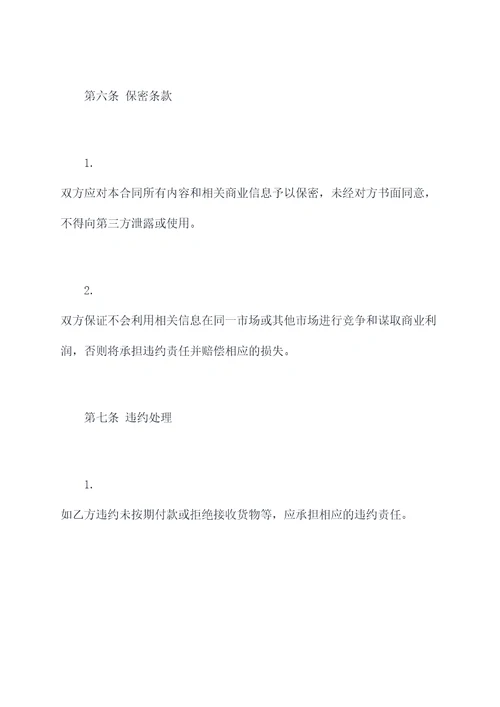 第六条 保密条款

1.

双方应对本合同所有内容和相关商业信息予以保密，未经对方书面同意，不得向第三方泄露或使用。

2.

双方保证不会利用相关信息在同一市场或其他市场进行竞争和谋取商业利润，否则将承担违约责任并赔偿相应的损失。

第七条 违约处理

1.

如乙方违约未按期付款或拒绝接收货物等，应承担相应的违约责任。